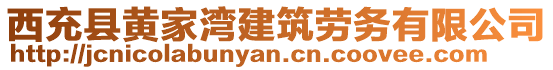 西充县黄家湾建筑劳务有限公司
http://jcnicolabunyan.cn.coovee.com